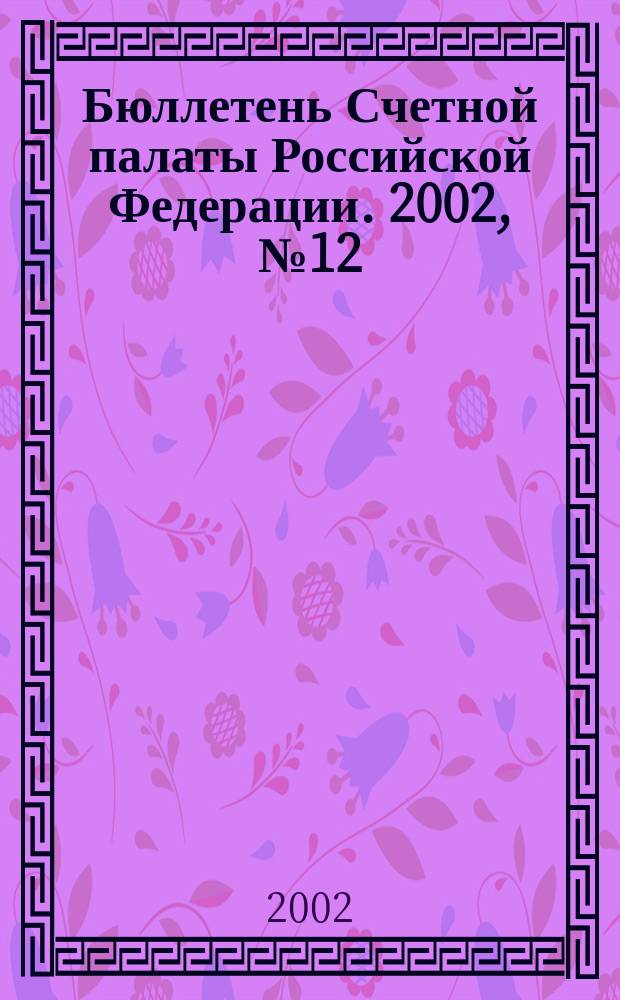 Бюллетень Счетной палаты Российской Федерации. 2002, №12

2002